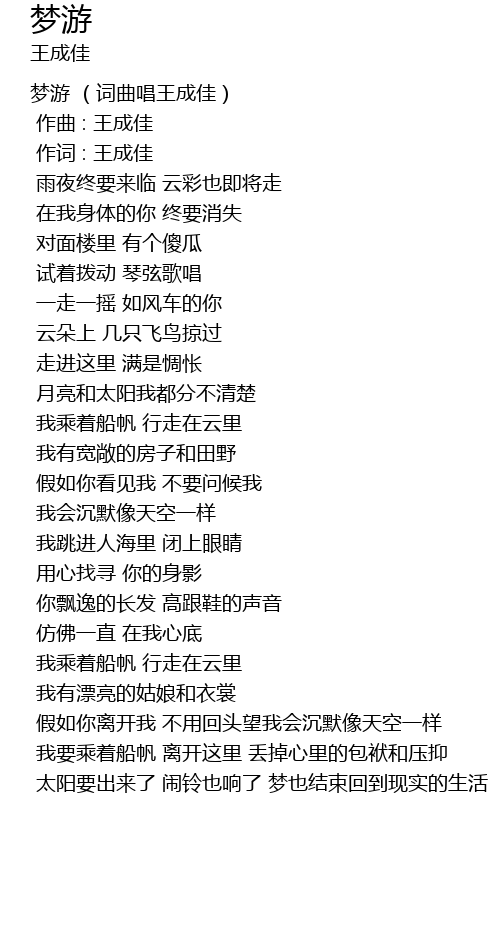 梦游
王成佳

梦游 （词曲唱王成佳）
作曲 : 王成佳
作词 : 王成佳
雨夜终要来临 云彩也即将走
在我身体的你 终要消失
对面楼里 有个傻瓜
试着拨动 琴弦歌唱
一走一摇 如风车的你
云朵上 几只飞鸟掠过
走进这里 满是惆怅
月亮和太阳我都分不清楚
我乘着船帆 行走在云里
我有宽敞的房子和田野
假如你看见我 不要问候我
我会沉默像天空一样
我跳进人海里 闭上眼睛
用心找寻 你的身影
你飘逸的长发 高跟鞋的声音
仿佛一直 在我心底
我乘着船帆 行走在云里
我有漂亮的姑娘和衣裳
假如你离开我 不用回头望我会沉默像天空一样
我要乘着船帆 离开这里 丢掉心里的包袱和压抑
太阳要出来了 闹铃也响了 梦也结束回到现实的生活